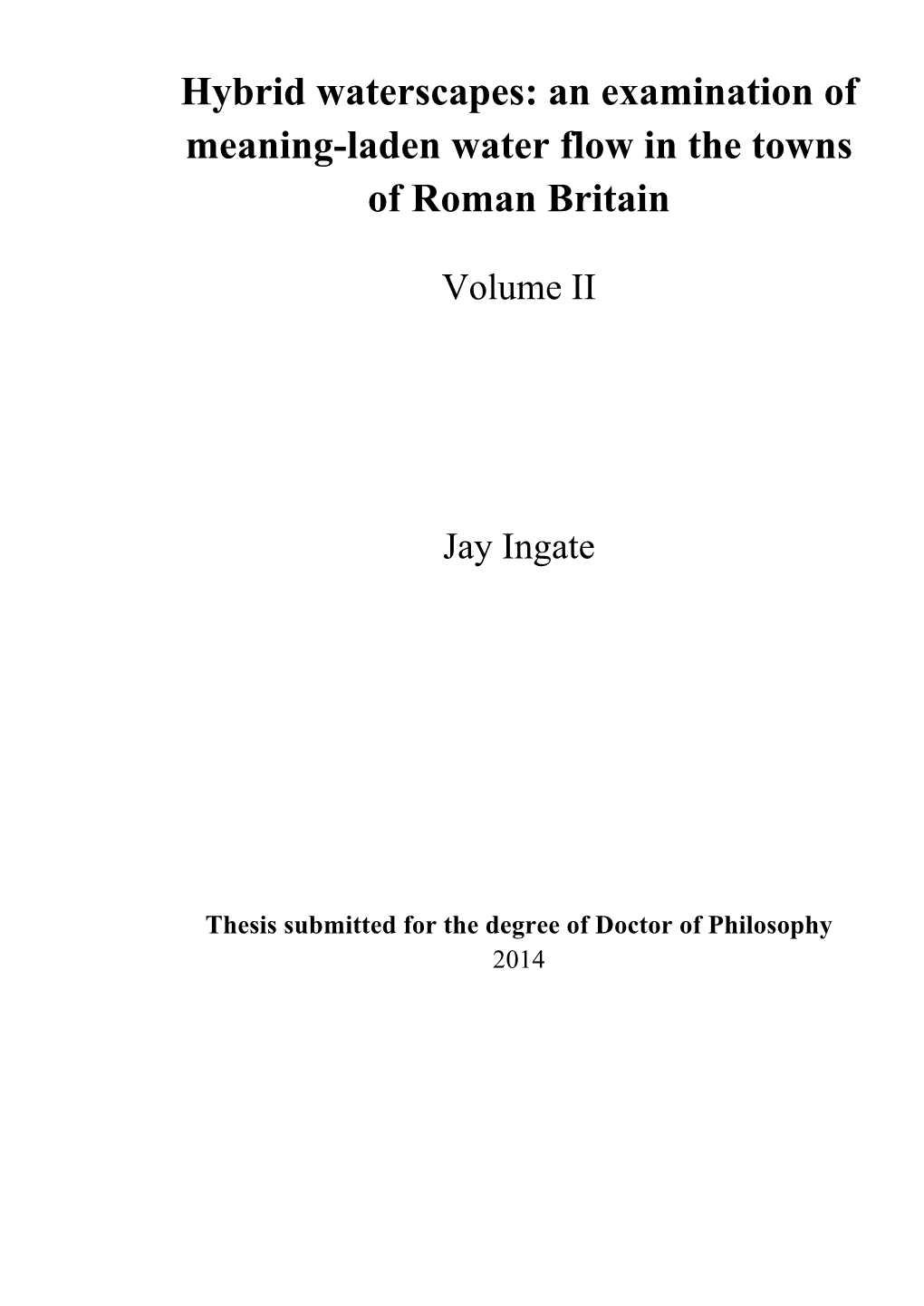 Hybrid waterscapes: an examination of meaning-laden water flow in the towns of Roman Britain

Volume II

Jay Ingate

Thesis submitted for the degree of Doctor of Philosophy
2014